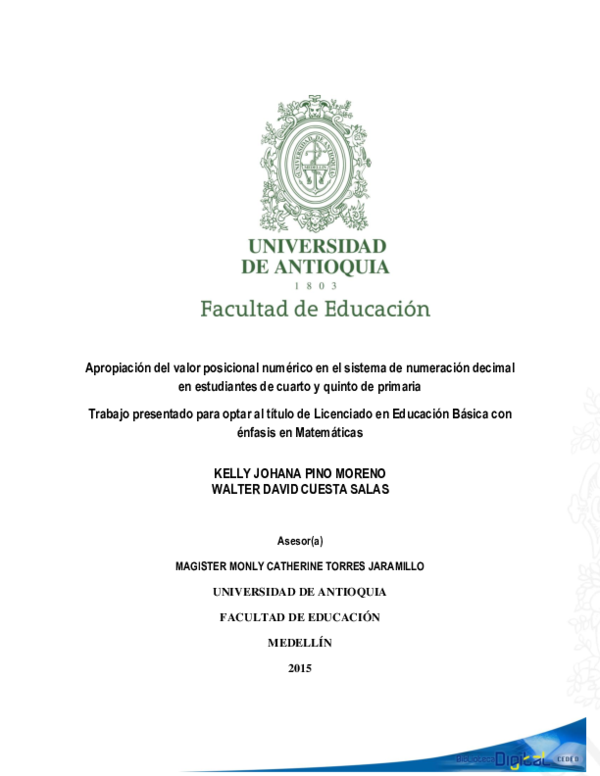 UNIVERSIDAD
DE ANTIOQUIA
1 8 0 3
Facultad de Educación

Apropiación del valor posicional numérico en el sistema de numeración decimal en estudiantes de cuarto y quinto de primaria

Trabajo presentado para optar al título de Licenciado en Educación Básica con énfasis en Matemáticas

KELLY JOHANA PINO MORENO
WALTER DAVID CUESTA SALAS

Asesor(a)

MAGISTER MONLY CATHERINE TORRES JARAMILLO

UNIVERSIDAD DE ANTIOQUIA

FACULTAD DE EDUCACIÓN

MEDELLÍN

2015

Biblioteca Digital CEDED